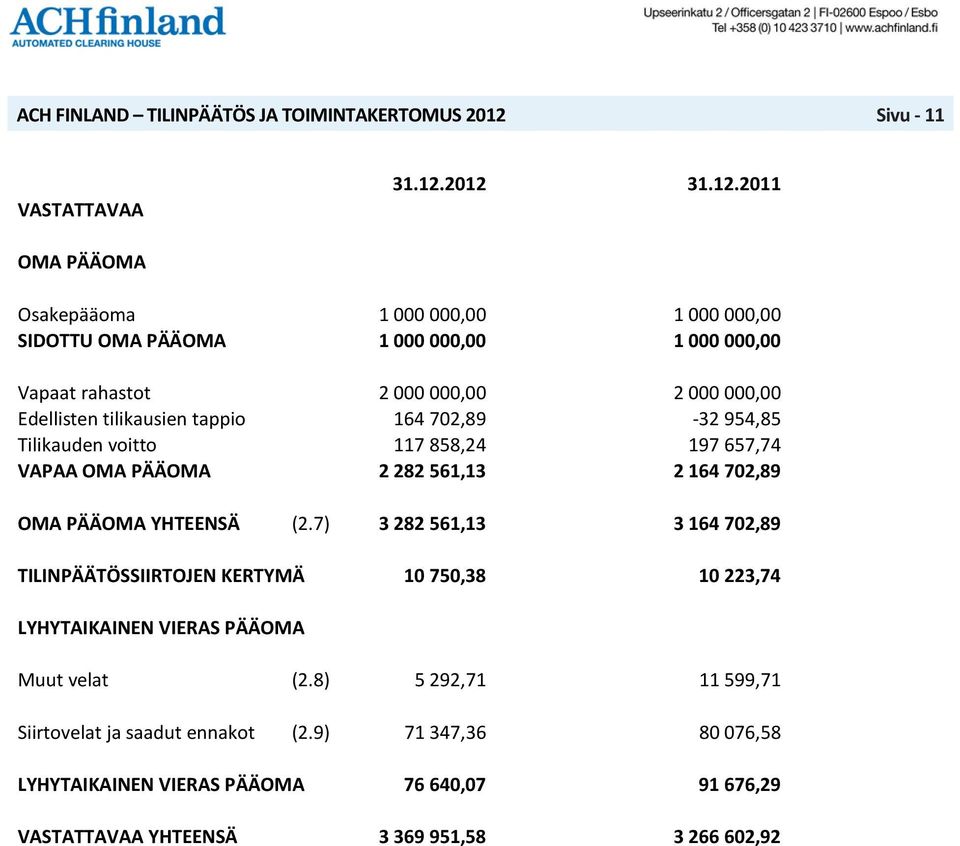 ACHfinland
AUTOMATED CLEARING HOUSE

Upseerinkatu 2 / Officersgatan 2 | FI-02600 Espoo / Esbo
Tel +358 (0) 10 423 3710 | www.achfinland.fi

ACH FINLAND – TILINPÄÄTÖS JA TOIMINTAKERTOMUS 2012 Sivu - 11

| | | 31.12.2012 | 31.12.2011 |
|---|---|---|---|
| VASTATTAVAA | | | |
| OMA PÄÄOMA | | | |
| Osakepääoma | | 1 000 000,00 | 1 000 000,00 |
| SIDOTTU OMA PÄÄOMA | | 1 000 000,00 | 1 000 000,00 |
| Vapaat rahastot | | 2 000 000,00 | 2 000 000,00 |
| Edellisten tilikausien tappio | | 164 702,89 | -32 954,85 |
| Tilikauden voitto | | 117 858,24 | 197 657,74 |
| VAPAA OMA PÄÄOMA | | 2 282 561,13 | 2 164 702,89 |
| OMA PÄÄOMA YHTEENSÄ | (2.7) | 3 282 561,13 | 3 164 702,89 |
| TILINPÄÄTÖSSIIRTOJEN KERTYMÄ | | 10 750,38 | 10 223,74 |
| LYHYTAIKAINEN VIERAS PÄÄOMA | | | |
| Muut velat | (2.8) | 5 292,71 | 11 599,71 |
| Siirtovelat ja saadut ennakot | (2.9) | 71 347,36 | 80 076,58 |
| LYHYTAIKAINEN VIERAS PÄÄOMA | | 76 640,07 | 91 676,29 |
| VASTATTAVAA YHTEENSÄ | | 3 369 951,58 | 3 266 602,92 |